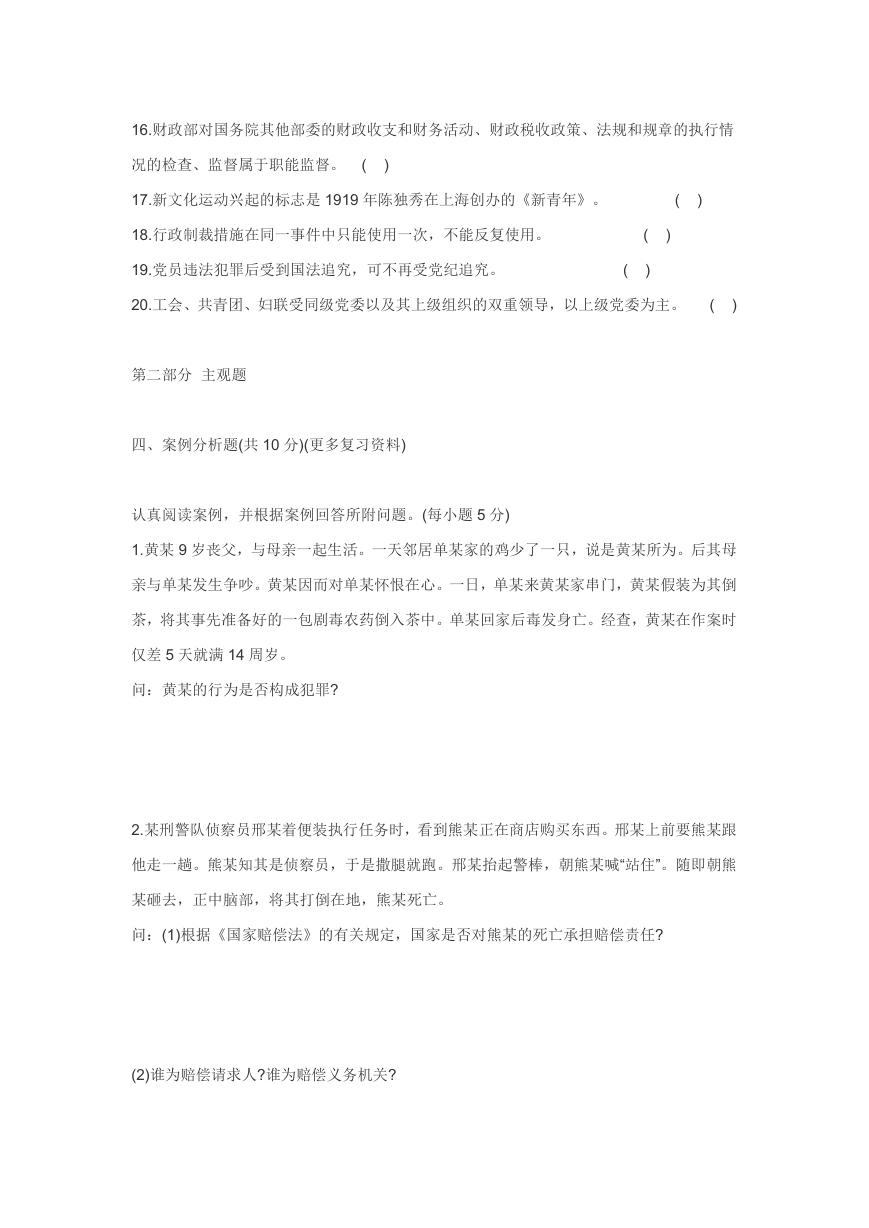 16.财政部对国务院其他部委的财政收支和财务活动、财政税收政策、法规和规章的执行情况的检查、监督属于职能监督。 ( )

17.新文化运动兴起的标志是 1919 年陈独秀在上海创办的《新青年》。 ( )

18.行政制裁措施在同一事件中只能使用一次，不能反复使用。 ( )

19.党员违法犯罪后受到国法追究，可不再受党纪追究。 ( )

20.工会、共青团、妇联受同级党委以及其上级组织的双重领导，以上级党委为主。 ( )

第二部分 主观题

四、案例分析题(共 10 分)(更多复习资料)

认真阅读案例，并根据案例回答所附问题。(每小题 5 分)

1.黄某 9 岁丧父，与母亲一起生活。一天邻居单某家的鸡少了一只，说是黄某所为。后其母亲与单某发生争吵。黄某因而对单某怀恨在心。一日，单某来黄某家串门，黄某假装为其倒茶，将其事先准备好的一包剧毒农药倒入茶中。单某回家后毒发身亡。经查，黄某在作案时仅差 5 天就满 14 周岁。

问：黄某的行为是否构成犯罪?

2.某刑警队侦察员邢某着便装执行任务时，看到熊某正在商店购买东西。邢某上前要熊某跟他走一趟。熊某知其是侦察员，于是撒腿就跑。邢某抬起警棒，朝熊某喊“站住”。随即朝熊某砸去，正中脑部，将其打倒在地，熊某死亡。

问：(1)根据《国家赔偿法》的有关规定，国家是否对熊某的死亡承担赔偿责任?

(2)谁为赔偿请求人?谁为赔偿义务机关?